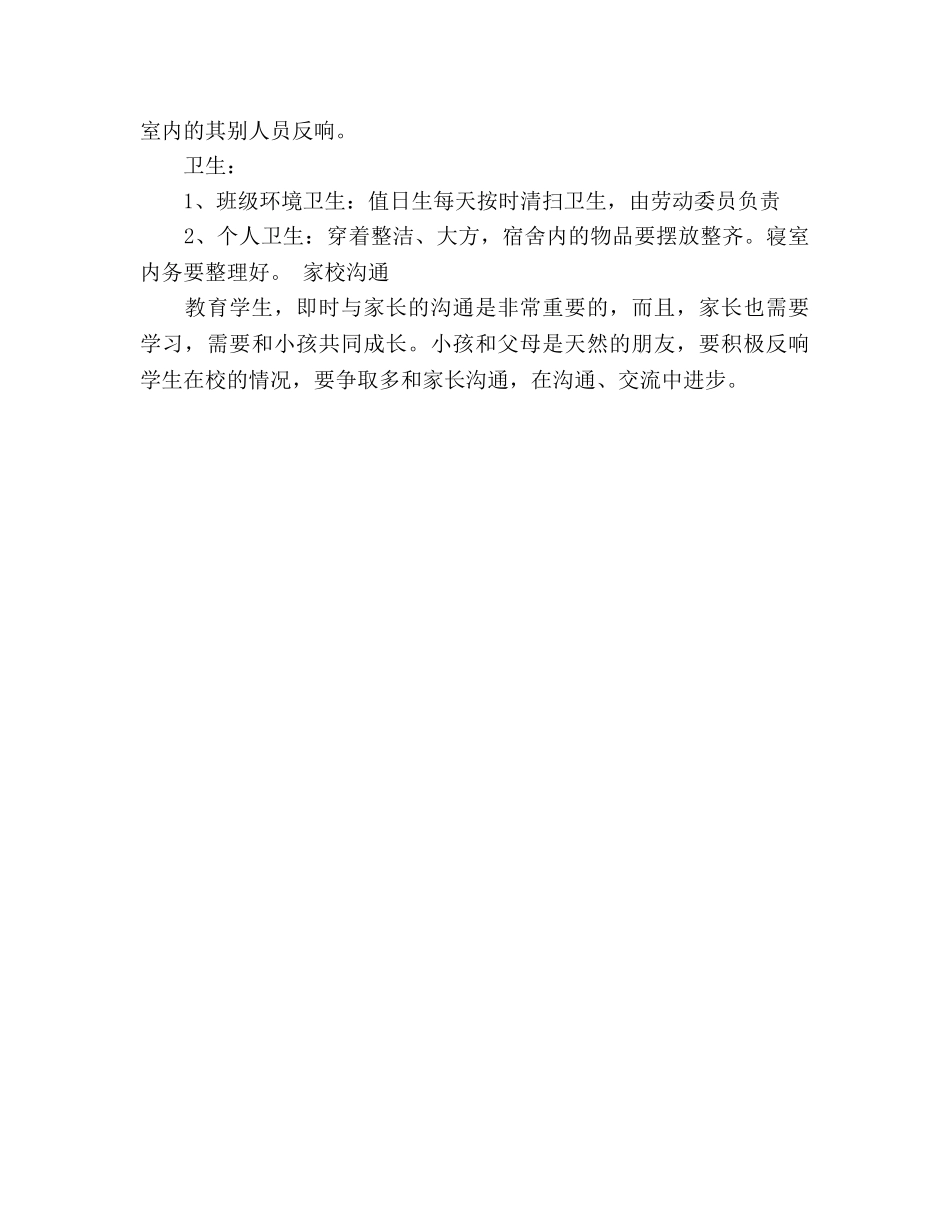 室内的其别人员反响。

卫生：

1、班级环境卫生：值日生每天按时清扫卫生，由劳动委员负责

2、个人卫生：穿着整洁、大方，宿舍内的物品要摆放整齐。寝室内务要整理好。 家校沟通

教育学生，即时与家长的沟通是非常重要的，而且，家长也需要学习，需要和小孩共同成长。小孩和父母是天然的朋友，要积极反响学生在校的情况，要争取多和家长沟通，在沟通、交流中进步。